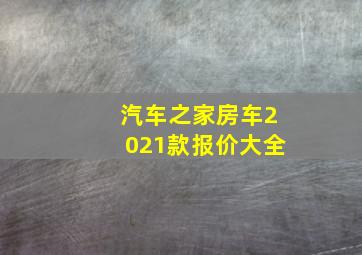 汽车之家房车2021款报价大全